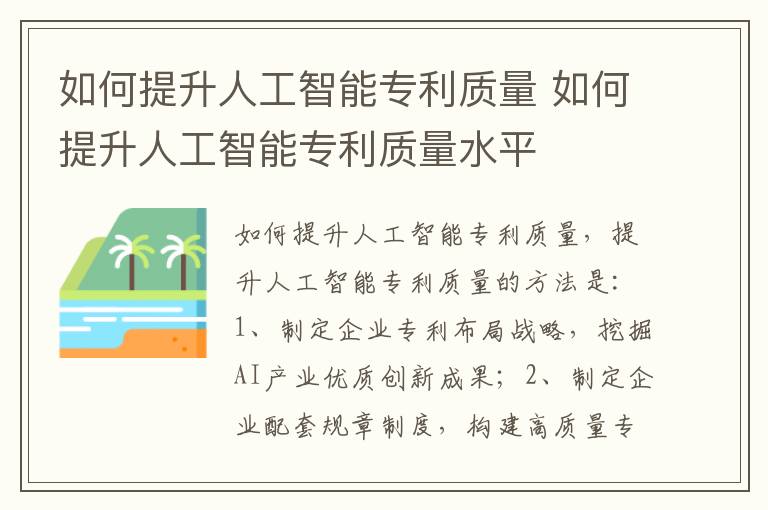 如何提升人工智能专利质量 如何提升人工智能专利质量水平

如何提升人工智能专利质量，提升人工智能专利质量的方法是：1、制定企业专利布局战略，挖掘AI产业优质创新成果；2、制定企业配套规章制度，构建高质量专